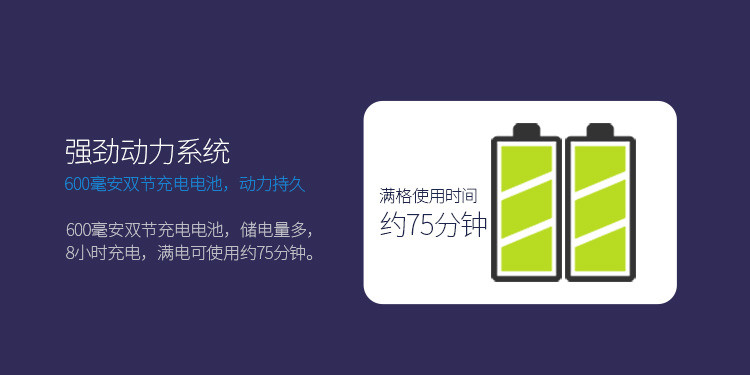 强劲动力系统
600毫安双节充电电池，动力持久

600毫安双节充电电池，储电量多，8小时充电，满电可使用约75分钟。

满格使用时间
约75分钟